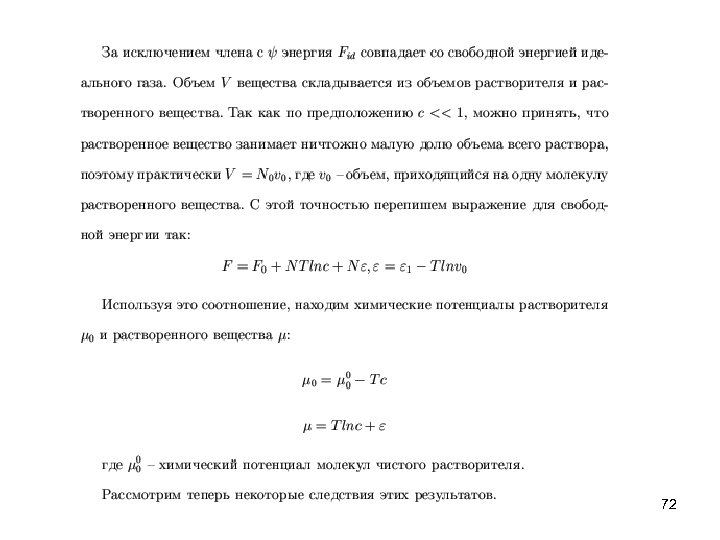 За исключением члена с $\psi$ энергия $F_{id}$ совпадает со свободной энергией идеального газа. Объем $V$ вещества складывается из объемов растворителя и растворенного вещества. Так как по предположению $c << 1$, можно принять, что растворенное вещество занимает ничтожно малую долю объема всего раствора, поэтому практически $V = N_0 v_0$, где $v_0$ –объем, приходящийся на одну молекулу растворенного вещества. С этой точностью перепишем выражение для свободной энергии так:

$F = F_0 + NTlnc + N\varepsilon, \varepsilon = \varepsilon_1 - Tlnv_0$

Используя это соотношение, находим химические потенциалы растворителя $\mu_0$ и растворенного вещества $\mu$:

$\mu_0 = \mu_0^0 - Tc$

$\mu = Tlnc + \varepsilon$

где $\mu_0^0$ – химический потенциал молекул чистого растворителя.

Рассмотрим теперь некоторые следствия этих результатов.

72